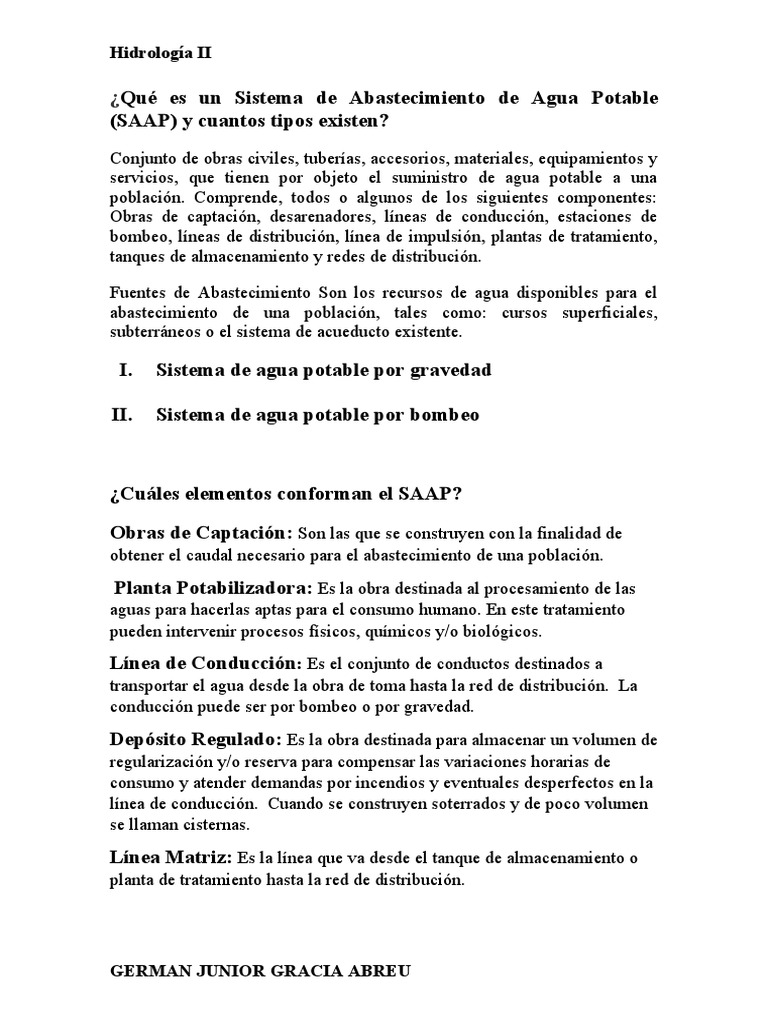 Hidrología II

¿Qué es un Sistema de Abastecimiento de Agua Potable (SAAP) y cuantos tipos existen?

Conjunto de obras civiles, tuberías, accesorios, materiales, equipamientos y servicios, que tienen por objeto el suministro de agua potable a una población. Comprende, todos o algunos de los siguientes componentes: Obras de captación, desarenadores, líneas de conducción, estaciones de bombeo, líneas de distribución, línea de impulsión, plantas de tratamiento, tanques de almacenamiento y redes de distribución.

Fuentes de Abastecimiento Son los recursos de agua disponibles para el abastecimiento de una población, tales como: cursos superficiales, subterráneos o el sistema de acueducto existente.

I. Sistema de agua potable por gravedad

II. Sistema de agua potable por bombeo

¿Cuáles elementos conforman el SAAP?

Obras de Captación: Son las que se construyen con la finalidad de obtener el caudal necesario para el abastecimiento de una población.

Planta Potabilizadora: Es la obra destinada al procesamiento de las aguas para hacerlas aptas para el consumo humano. En este tratamiento pueden intervenir procesos físicos, químicos y/o biológicos.

Línea de Conducción: Es el conjunto de conductos destinados a transportar el agua desde la obra de toma hasta la red de distribución. La conducción puede ser por bombeo o por gravedad.

Depósito Regulado: Es la obra destinada para almacenar un volumen de regularización y/o reserva para compensar las variaciones horarias de consumo y atender demandas por incendios y eventuales desperfectos en la línea de conducción. Cuando se construyen soterrados y de poco volumen se llaman cisternas.

Línea Matriz: Es la línea que va desde el tanque de almacenamiento o planta de tratamiento hasta la red de distribución.

GERMAN JUNIOR GRACIA ABREU